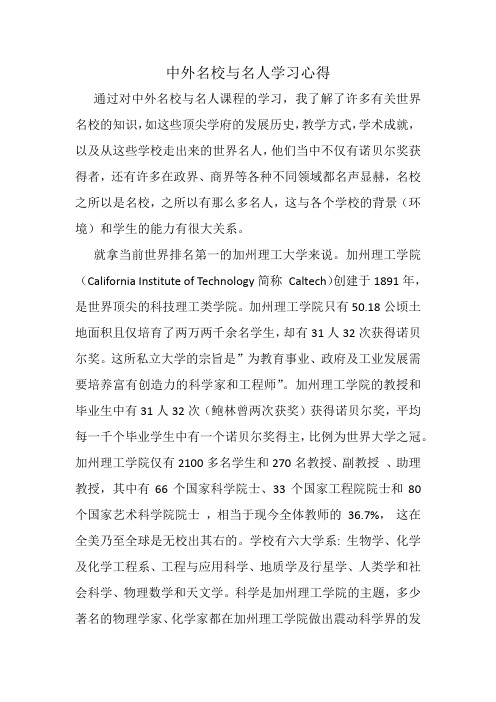 中外名校与名人学习心得

通过对中外名校与名人课程的学习，我了解了许多有关世界名校的知识，如这些顶尖学府的发展历史，教学方式，学术成就，以及从这些学校走出来的世界名人，他们当中不仅有诺贝尔奖获得者，还有许多在政界、商界等各种不同领域都名声显赫，名校之所以是名校，之所以有那么多名人，这与各个学校的背景（环境）和学生的能力有很大关系。

就拿当前世界排名第一的加州理工大学来说。加州理工学院（California Institute of Technology 简称 Caltech)创建于 1891 年，是世界顶尖的科技理工类学院。加州理工学院只有 50.18 公顷土地面积且仅培育了两万两千余名学生，却有 31 人 32 次获得诺贝尔奖。这所私立大学的宗旨是”为教育事业、政府及工业发展需要培养富有创造力的科学家和工程师”。加州理工学院的教授和毕业生中有 31 人 32 次（鲍林曾两次获奖）获得诺贝尔奖，平均每一千个毕业学生中有一个诺贝尔奖得主，比例为世界大学之冠。加州理工学院仅有 2100 多名学生和 270 名教授、副教授 、助理教授，其中有 66 个国家科学院士、33 个国家工程院院士和 80 个国家艺术科学院院士 ，相当于现今全体教师的 36.7%， 这在全美乃至全球是无校出其右的。学校有六大学系: 生物学、化学及化学工程系、工程与应用科学、地质学及行星学、人类学和社会科学、物理数学和天文学。科学是加州理工学院的主题，多少著名的物理学家、化学家都在加州理工学院做出震动科学界的发